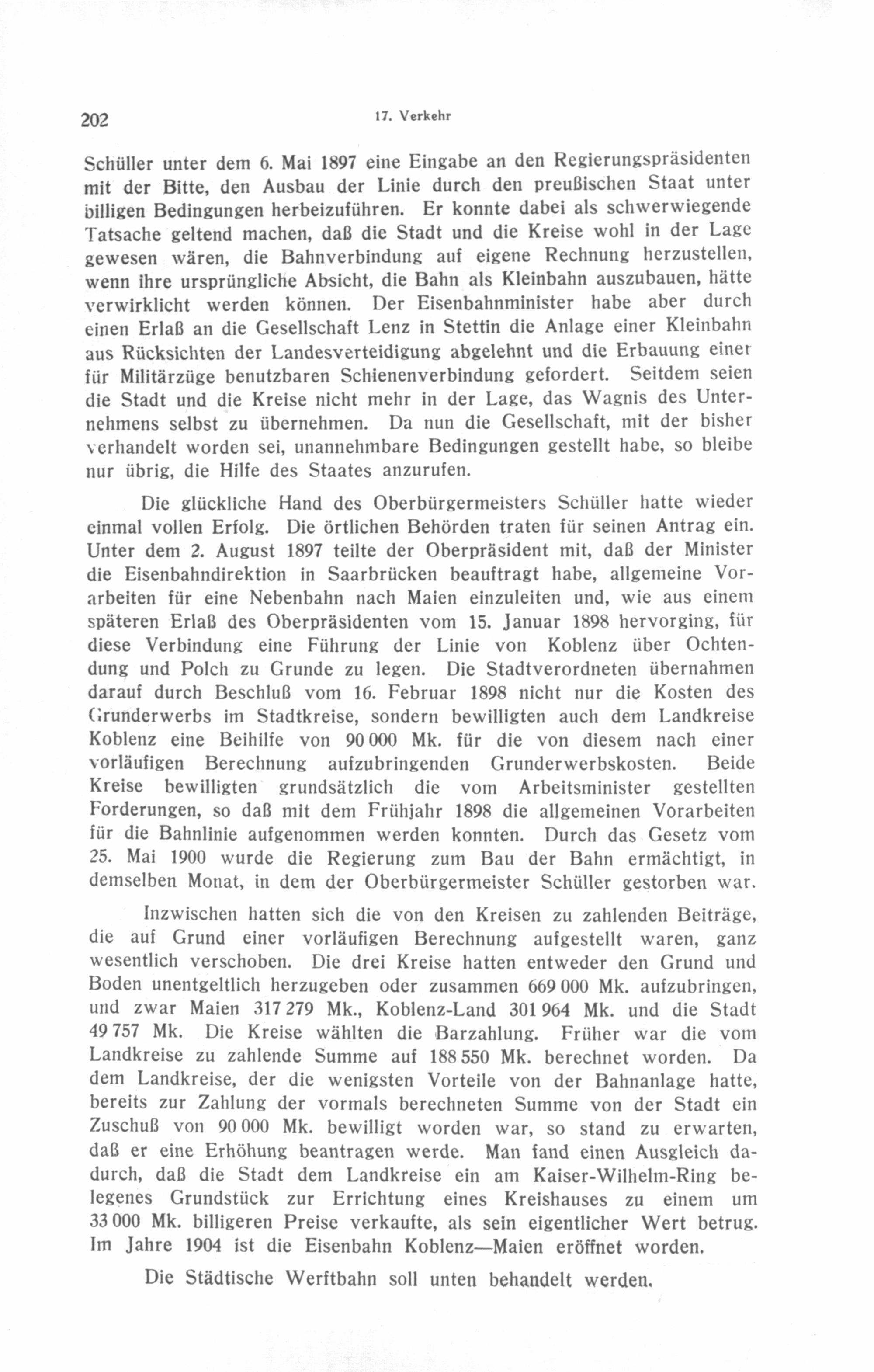 202 17. Verkehr

Schüller unter dem 6. Mai 1897 eine Eingabe an den Regierungspräsidenten mit der Bitte, den Ausbau der Linie durch den preußischen Staat unter billigen Bedingungen herbeizuführen. Er konnte dabei als schwerwiegende Tatsache geltend machen, daß die Stadt und die Kreise wohl in der Lage gewesen wären, die Bahnverbindung auf eigene Rechnung herzustellen, wenn ihre ursprüngliche Absicht, die Bahn als Kleinbahn auszubauen, hätte verwirklicht werden können. Der Eisenbahnminister habe aber durch einen Erlaß an die Gesellschaft Lenz in Stettin die Anlage einer Kleinbahn aus Rücksichten der Landesverteidigung abgelehnt und die Erbauung einer für Militärzüge benutzbaren Schienenverbindung gefordert. Seitdem seien die Stadt und die Kreise nicht mehr in der Lage, das Wagnis des Unternehmens selbst zu übernehmen. Da nun die Gesellschaft, mit der bisher verhandelt worden sei, unannehmbare Bedingungen gestellt habe, so bleibe nur übrig, die Hilfe des Staates anzurufen.

Die glückliche Hand des Oberbürgermeisters Schüller hatte wieder einmal vollen Erfolg. Die örtlichen Behörden traten für seinen Antrag ein. Unter dem 2. August 1897 teilte der Oberpräsident mit, daß der Minister die Eisenbahndirektion in Saarbrücken beauftragt habe, allgemeine Vorarbeiten für eine Nebenbahn nach Maien einzuleiten und, wie aus einem späteren Erlaß des Oberpräsidenten vom 15. Januar 1898 hervorging, für diese Verbindung eine Führung der Linie von Koblenz über Ochtendung und Polch zu Grunde zu legen. Die Stadtverordneten übernahmen darauf durch Beschluß vom 16. Februar 1898 nicht nur die Kosten des Grunderwerbs im Stadtkreise, sondern bewilligten auch dem Landkreise Koblenz eine Beihilfe von 90 000 Mk. für die von diesem nach einer vorläufigen Berechnung aufzubringenden Grunderwerbskosten. Beide Kreise bewilligten grundsätzlich die vom Arbeitsminister gestellten Forderungen, so daß mit dem Frühjahr 1898 die allgemeinen Vorarbeiten für die Bahnlinie aufgenommen werden konnten. Durch das Gesetz vom 25. Mai 1900 wurde die Regierung zum Bau der Bahn ermächtigt, in demselben Monat, in dem der Oberbürgermeister Schüller gestorben war.

Inzwischen hatten sich die von den Kreisen zu zahlenden Beiträge, die auf Grund einer vorläufigen Berechnung aufgestellt waren, ganz wesentlich verschoben. Die drei Kreise hatten entweder den Grund und Boden unentgeltlich herzugeben oder zusammen 669 000 Mk. aufzubringen, und zwar Maien 317 279 Mk., Koblenz-Land 301 964 Mk. und die Stadt 49 757 Mk. Die Kreise wählten die Barzahlung. Früher war die vom Landkreise zu zahlende Summe auf 188 550 Mk. berechnet worden. Da dem Landkreise, der die wenigsten Vorteile von der Bahnanlage hatte, bereits zur Zahlung der vormals berechneten Summe von der Stadt ein Zuschuß von 90 000 Mk. bewilligt worden war, so stand zu erwarten, daß er eine Erhöhung beantragen werde. Man fand einen Ausgleich dadurch, daß die Stadt dem Landkreise ein am Kaiser-Wilhelm-Ring belegenes Grundstück zur Errichtung eines Kreishauses zu einem um 33 000 Mk. billigeren Preise verkaufte, als sein eigentlicher Wert betrug. Im Jahre 1904 ist die Eisenbahn Koblenz—Maien eröffnet worden.

Die Städtische Werftbahn soll unten behandelt werden.